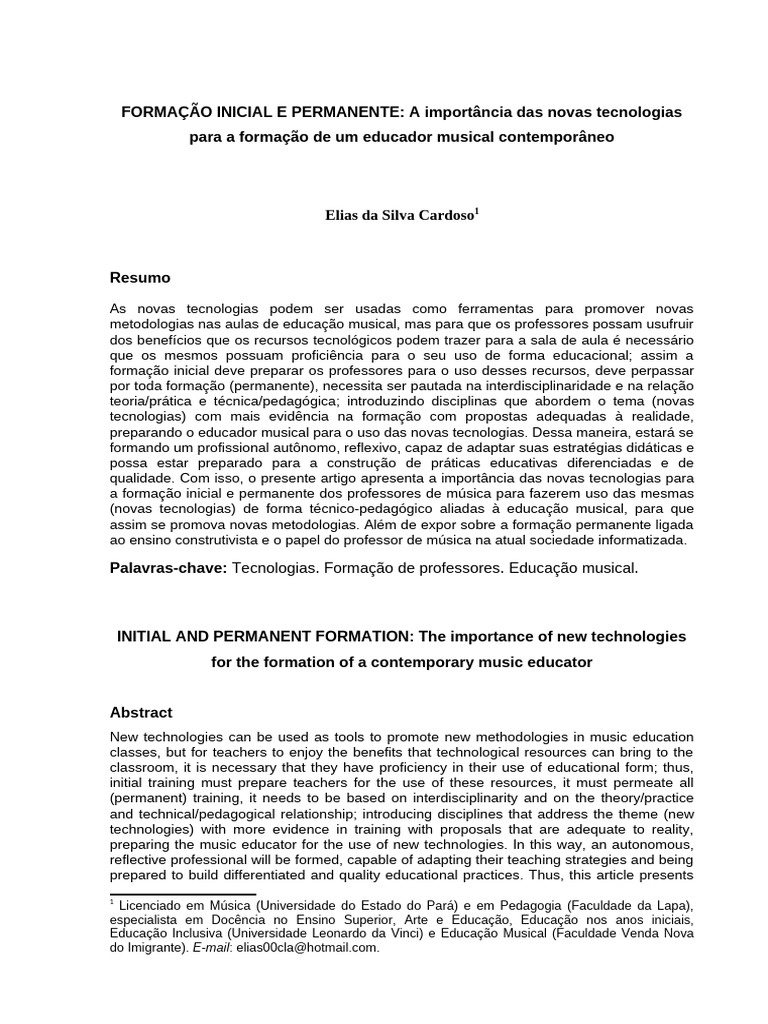 FORMAÇÃO INICIAL E PERMANENTE: A importância das novas tecnologias para a formação de um educador musical contemporâneo

Elias da Silva Cardoso$^1$

Resumo

As novas tecnologias podem ser usadas como ferramentas para promover novas metodologias nas aulas de educação musical, mas para que os professores possam usufruir dos benefícios que os recursos tecnológicos podem trazer para a sala de aula é necessário que os mesmos possuam proficiência para o seu uso de forma educacional; assim a formação inicial deve preparar os professores para o uso desses recursos, deve perpassar por toda formação (permanente), necessita ser pautada na interdisciplinaridade e na relação teoria/prática e técnica/pedagógica; introduzindo disciplinas que abordem o tema (novas tecnologias) com mais evidência na formação com propostas adequadas à realidade, preparando o educador musical para o uso das novas tecnologias. Dessa maneira, estará se formando um profissional autônomo, reflexivo, capaz de adaptar suas estratégias didáticas e possa estar preparado para a construção de práticas educativas diferenciadas e de qualidade. Com isso, o presente artigo apresenta a importância das novas tecnologias para a formação inicial e permanente dos professores de música para fazerem uso das mesmas (novas tecnologias) de forma técnico-pedagógico aliadas à educação musical, para que assim se promova novas metodologias. Além de expor sobre a formação permanente ligada ao ensino construtivista e o papel do professor de música na atual sociedade informatizada.

Palavras-chave: Tecnologias. Formação de professores. Educação musical.

INITIAL AND PERMANENT FORMATION: The importance of new technologies for the formation of a contemporary music educator

Abstract

New technologies can be used as tools to promote new methodologies in music education classes, but for teachers to enjoy the benefits that technological resources can bring to the classroom, it is necessary that they have proficiency in their use of educational form; thus, initial training must prepare teachers for the use of these resources, it must permeate all (permanent) training, it needs to be based on interdisciplinarity and on the theory/practice and technical/pedagogical relationship; introducing disciplines that address the theme (new technologies) with more evidence in training with proposals that are adequate to reality, preparing the music educator for the use of new technologies. In this way, an autonomous, reflective professional will be formed, capable of adapting their teaching strategies and being prepared to build differentiated and quality educational practices. Thus, this article presents

$^1$ Licenciado em Música (Universidade do Estado do Pará) e em Pedagogia (Faculdade da Lapa), especialista em Docência no Ensino Superior, Arte e Educação, Educação nos anos iniciais, Educação Inclusiva (Universidade Leonardo da Vinci) e Educação Musical (Faculdade Venda Nova do Imigrante). E-mail: elias00cla@hotmail.com.